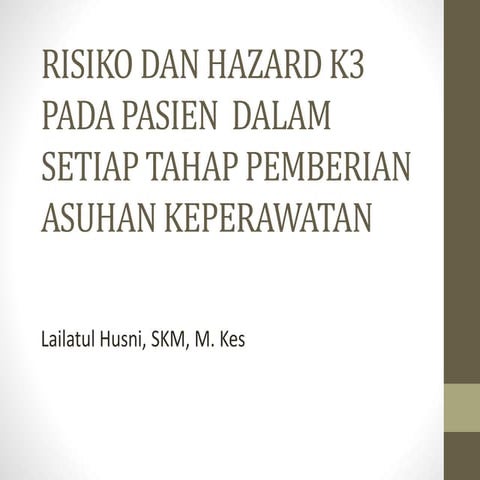 RISIKO DAN HAZARD K3 PADA PASIEN DALAM SETIAP TAHAP PEMBERIAN ASUHAN KEPERAWATAN

Lailatul Husni, SKM, M. Kes